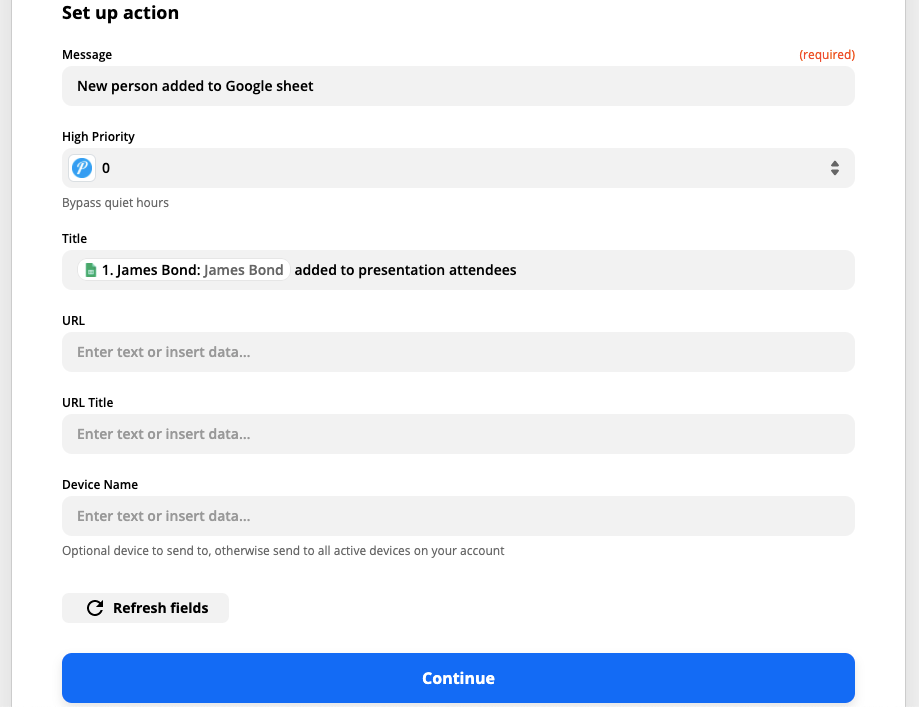 Set up action

Message (required)

New person added to Google sheet

High Priority

0

Bypass quiet hours

Title

1. James Bond: James Bond added to presentation attendees

URL

Enter text or insert data...

URL Title

Enter text or insert data...

Device Name

Enter text or insert data...

Optional device to send to, otherwise send to all active devices on your account

Refresh fields

Continue